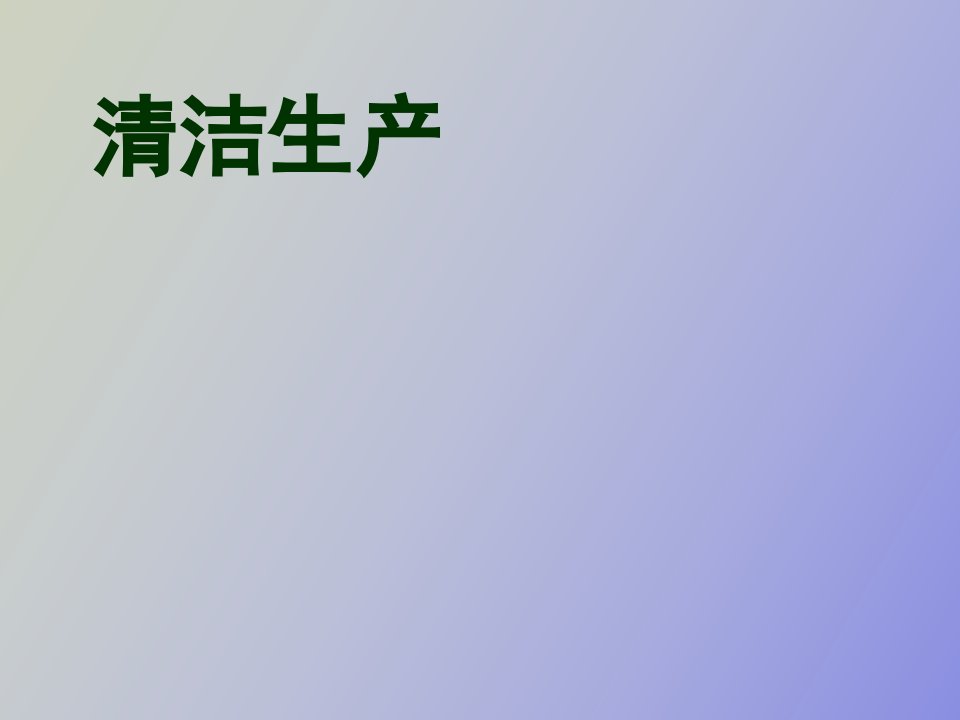 清洁生产